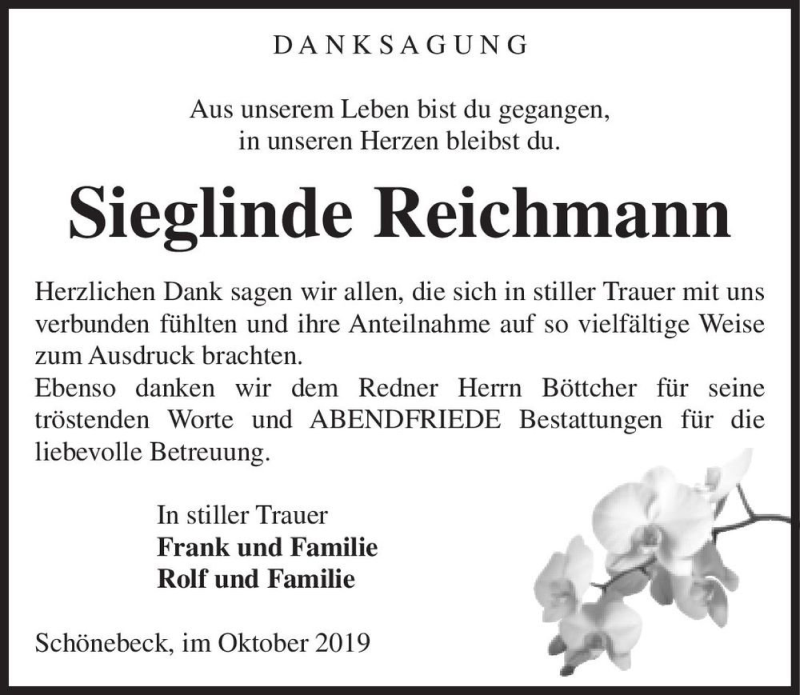 DANKSAGUNG

Aus unserem Leben bist du gegangen,
in unseren Herzen bleibst du.

Sieglinde Reichmann

Herzlichen Dank sagen wir allen, die sich in stiller Trauer mit uns verbunden fühlten und ihre Anteilnahme auf so vielfältige Weise zum Ausdruck brachten.
Ebenso danken wir dem Redner Herrn Böttcher für seine tröstenden Worte und ABENDFRIEDE Bestattungen für die liebevolle Betreuung.

In stiller Trauer
Frank und Familie
Rolf und Familie

Schönebeck, im Oktober 2019